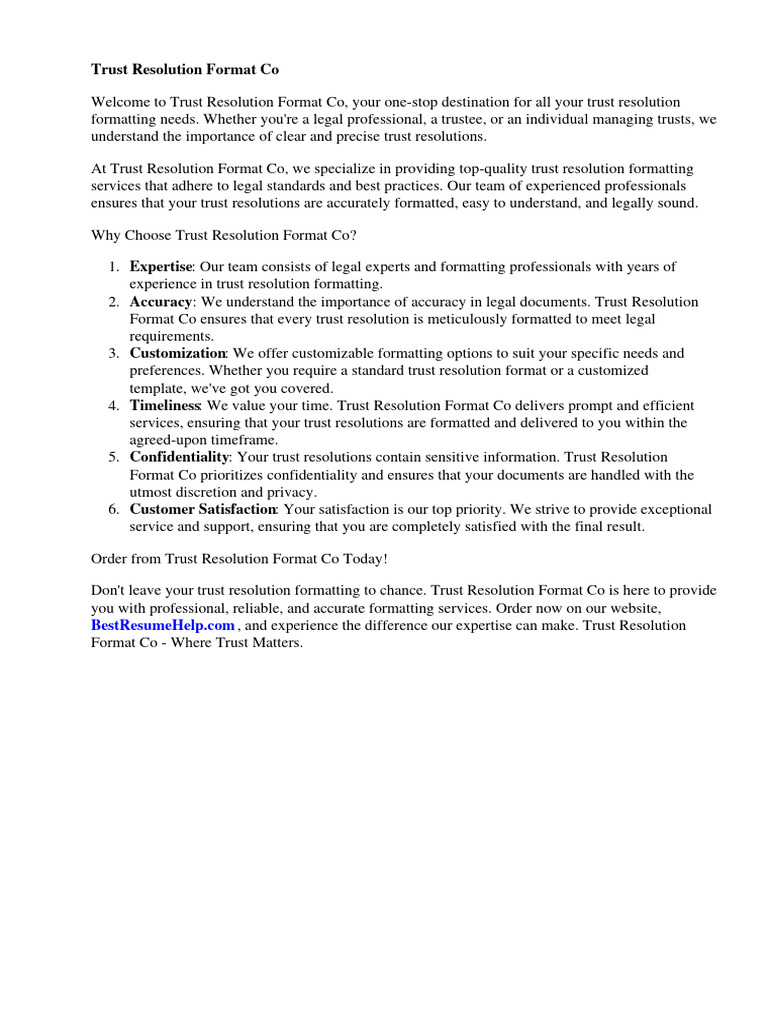 Trust Resolution Format Co

Welcome to Trust Resolution Format Co, your one-stop destination for all your trust resolution formatting needs. Whether you're a legal professional, a trustee, or an individual managing trusts, we understand the importance of clear and precise trust resolutions.

At Trust Resolution Format Co, we specialize in providing top-quality trust resolution formatting services that adhere to legal standards and best practices. Our team of experienced professionals ensures that your trust resolutions are accurately formatted, easy to understand, and legally sound.

Why Choose Trust Resolution Format Co?

1. Expertise: Our team consists of legal experts and formatting professionals with years of experience in trust resolution formatting.
2. Accuracy: We understand the importance of accuracy in legal documents. Trust Resolution Format Co ensures that every trust resolution is meticulously formatted to meet legal requirements.
3. Customization: We offer customizable formatting options to suit your specific needs and preferences. Whether you require a standard trust resolution format or a customized template, we've got you covered.
4. Timeliness: We value your time. Trust Resolution Format Co delivers prompt and efficient services, ensuring that your trust resolutions are formatted and delivered to you within the agreed-upon timeframe.
5. Confidentiality: Your trust resolutions contain sensitive information. Trust Resolution Format Co prioritizes confidentiality and ensures that your documents are handled with the utmost discretion and privacy.
6. Customer Satisfaction: Your satisfaction is our top priority. We strive to provide exceptional service and support, ensuring that you are completely satisfied with the final result.

Order from Trust Resolution Format Co Today!

Don't leave your trust resolution formatting to chance. Trust Resolution Format Co is here to provide you with professional, reliable, and accurate formatting services. Order now on our website, BestResumeHelp.com , and experience the difference our expertise can make. Trust Resolution Format Co - Where Trust Matters.